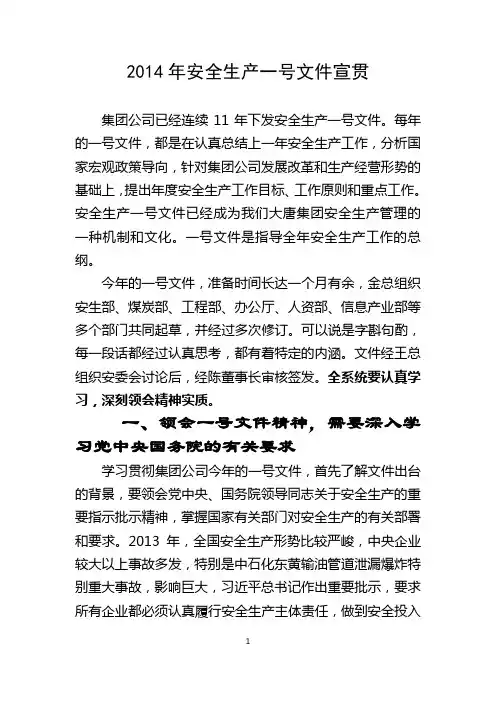 2014 年安全生产一号文件宣贯

集团公司已经连续 11 年下发安全生产一号文件。每年的一号文件，都是在认真总结上一年安全生产工作，分析国家宏观政策导向，针对集团公司发展改革和生产经营形势的基础上，提出年度安全生产工作目标、工作原则和重点工作。安全生产一号文件已经成为我们大唐集团安全生产管理的一种机制和文化。一号文件是指导全年安全生产工作的总纲。

今年的一号文件，准备时间长达一个月有余，金总组织安生部、煤炭部、工程部、办公厅、人资部、信息产业部等多个部门共同起草，并经过多次修订。可以说是字斟句酌，每一段话都经过认真思考，都有着特定的内涵。文件经王总组织安委会讨论后，经陈董事长审核签发。全系统要认真学习，深刻领会精神实质。

一、领会一号文件精神，需要深入学习党中央国务院的有关要求

学习贯彻集团公司今年的一号文件，首先了解文件出台的背景，要领会党中央、国务院领导同志关于安全生产的重要指示批示精神，掌握国家有关部门对安全生产的有关部署和要求。2013 年，全国安全生产形势比较严峻，中央企业较大以上事故多发，特别是中石化东黄输油管道泄漏爆炸特别重大事故，影响巨大，习近平总书记作出重要批示，要求所有企业都必须认真履行安全生产主体责任，做到安全投入

1